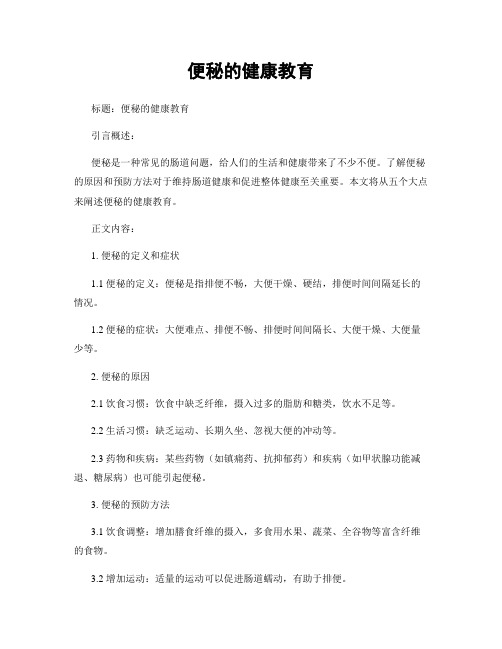 便秘的健康教育

标题：便秘的健康教育

引言概述：

便秘是一种常见的肠道问题，给人们的生活和健康带来了不少不便。了解便秘的原因和预防方法对于维持肠道健康和促进整体健康至关重要。本文将从五个大点来阐述便秘的健康教育。

正文内容：

1. 便秘的定义和症状

1.1 便秘的定义：便秘是指排便不畅，大便干燥、硬结，排便时间间隔延长的情况。

1.2 便秘的症状：大便难点、排便不畅、排便时间间隔长、大便干燥、大便量少等。

2. 便秘的原因

2.1 饮食习惯：饮食中缺乏纤维，摄入过多的脂肪和糖类，饮水不足等。

2.2 生活习惯：缺乏运动、长期久坐、忽视大便的冲动等。

2.3 药物和疾病：某些药物（如镇痛药、抗抑郁药）和疾病（如甲状腺功能减退、糖尿病）也可能引起便秘。

3. 便秘的预防方法

3.1 饮食调整：增加膳食纤维的摄入，多食用水果、蔬菜、全谷物等富含纤维的食物。

3.2 增加运动：适量的运动可以促进肠道蠕动，有助于排便。